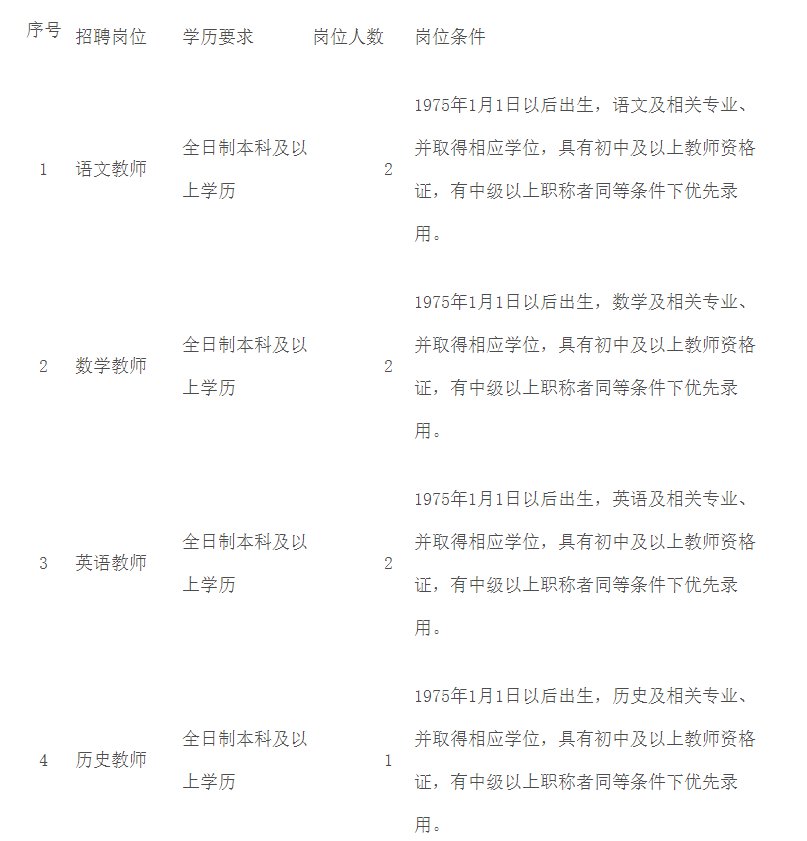 | 序号 | 招聘岗位 | 学历要求 | 岗位人数 | 岗位条件 |
|---|---|---|---|---|
| 1 | 语文教师 | 全日制本科及以上学历 | 2 | 1975年1月1日以后出生，语文及相关专业、并取得相应学位，具有初中及以上教师资格证，有中级以上职称者同等条件下优先录用。 |
| 2 | 数学教师 | 全日制本科及以上学历 | 2 | 1975年1月1日以后出生，数学及相关专业、并取得相应学位，具有初中及以上教师资格证，有中级以上职称者同等条件下优先录用。 |
| 3 | 英语教师 | 全日制本科及以上学历 | 2 | 1975年1月1日以后出生，英语及相关专业、并取得相应学位，具有初中及以上教师资格证，有中级以上职称者同等条件下优先录用。 |
| 4 | 历史教师 | 全日制本科及以上学历 | 1 | 1975年1月1日以后出生，历史及相关专业、并取得相应学位，具有初中及以上教师资格证，有中级以上职称者同等条件下优先录用。 |